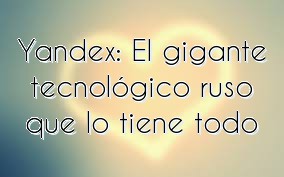 Yandex: El gigante tecnológico ruso que lo tiene todo